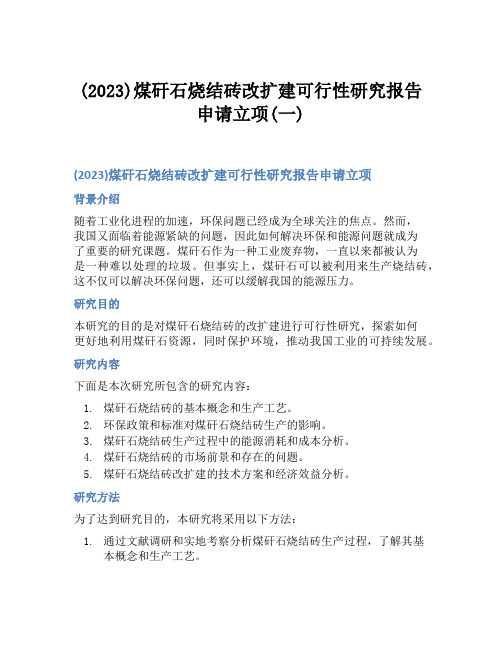 (2023)煤矸石烧结砖改扩建可行性研究报告申请立项(一)

(2023)煤矸石烧结砖改扩建可行性研究报告申请立项

背景介绍

随着工业化进程的加速，环保问题已经成为全球关注的焦点。然而，我国又面临着能源紧缺的问题，因此如何解决环保和能源问题就成为了重要的研究课题。煤矸石作为一种工业废弃物，一直以来都被认为是一种难以处理的垃圾。但事实上，煤矸石可以被利用来生产烧结砖，这不仅可以解决环保问题，还可以缓解我国的能源压力。

研究目的

本研究的目的是对煤矸石烧结砖的改扩建进行可行性研究，探索如何更好地利用煤矸石资源，同时保护环境，推动我国工业的可持续发展。

研究内容

下面是本次研究所包含的研究内容：

1. 煤矸石烧结砖的基本概念和生产工艺。
2. 环保政策和标准对煤矸石烧结砖生产的影响。
3. 煤矸石烧结砖生产过程中的能源消耗和成本分析。
4. 煤矸石烧结砖的市场前景和存在的问题。
5. 煤矸石烧结砖改扩建的技术方案和经济效益分析。

研究方法

为了达到研究目的，本研究将采用以下方法：

1. 通过文献调研和实地考察分析煤矸石烧结砖生产过程，了解其基本概念和生产工艺。